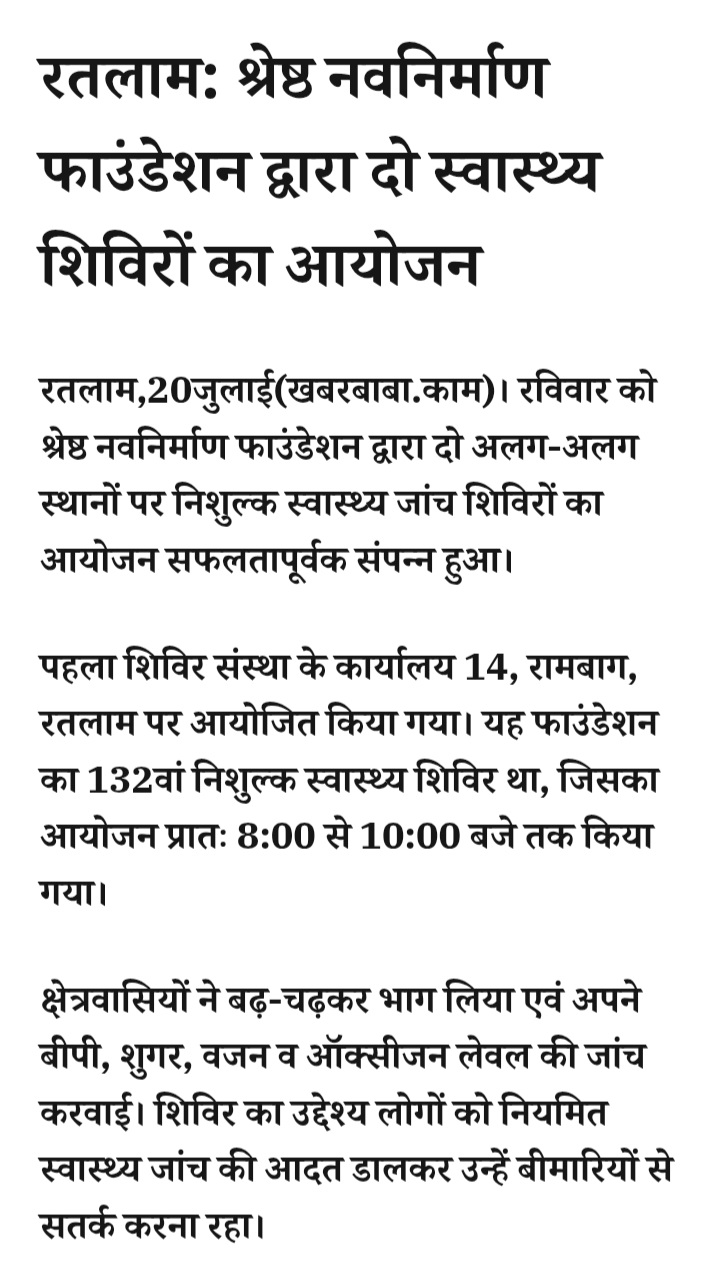 रतलाम: श्रेष्ठ नवनिर्माण फाउंडेशन द्वारा दो स्वास्थ्य शिविरों का आयोजन

रतलाम,20जुलाई(खबरबाबा.काम)। रविवार को श्रेष्ठ नवनिर्माण फाउंडेशन द्वारा दो अलग-अलग स्थानों पर निशुल्क स्वास्थ्य जांच शिविरों का आयोजन सफलतापूर्वक संपन्न हुआ।

पहला शिविर संस्था के कार्यालय 14, रामबाग, रतलाम पर आयोजित किया गया। यह फाउंडेशन का 132वां निशुल्क स्वास्थ्य शिविर था, जिसका आयोजन प्रातः 8:00 से 10:00 बजे तक किया गया।

क्षेत्रवासियों ने बढ़-चढ़कर भाग लिया एवं अपने बीपी, शुगर, वजन व ऑक्सीजन लेवल की जांच करवाई। शिविर का उद्देश्य लोगों को नियमित स्वास्थ्य जांच की आदत डालकर उन्हें बीमारियों से सतर्क करना रहा।